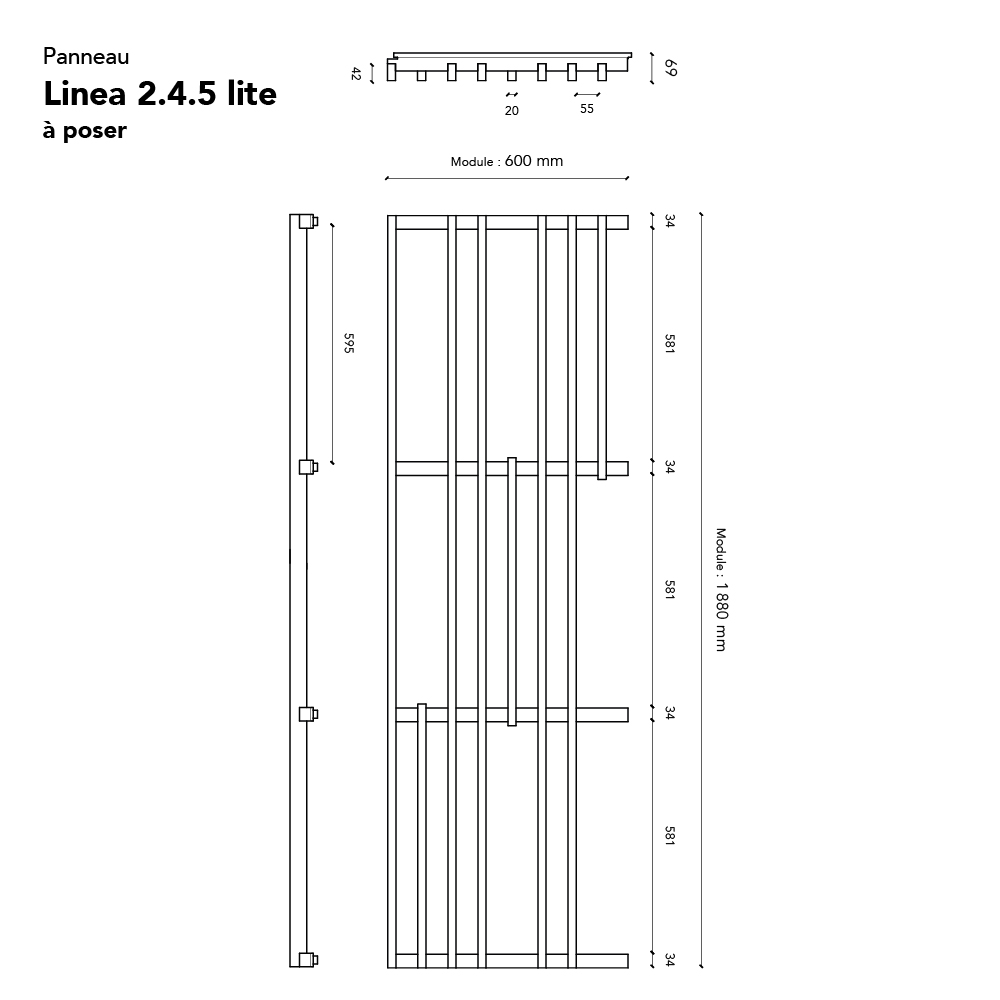 Panneau
Linea 2.4.5 lite
à poser

42
69
20
55

Module : 600 mm

595

34
581
34
581
34
581
34

Module : 1 880 mm